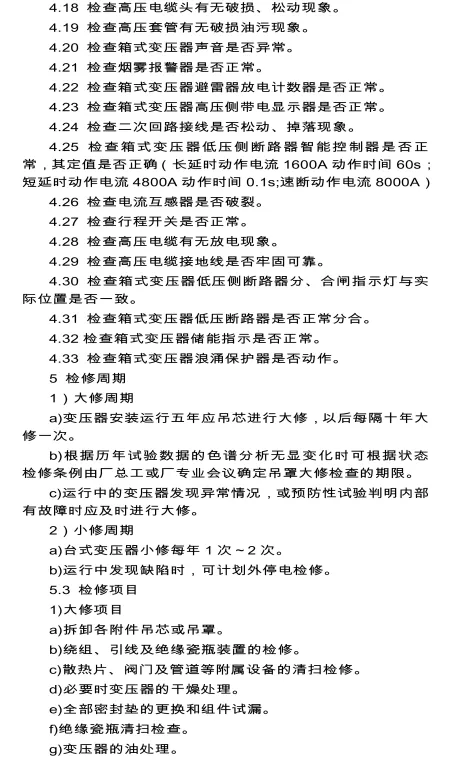 4.18 检查高压电缆头有无破损、松动现象。

4.19 检查高压套管有无破损油污现象。

4.20 检查箱式变压器声音是否异常。

4.21 检查烟雾报警器是否正常。

4.22 检查箱式变压器避雷器放电计数器是否正常。

4.23 检查箱式变压器高压侧带电显示器是否正常。

4.24 检查二次回路接线是否松动、掉落现象。

4.25 检查箱式变压器低压侧断路器智能控制器是否正常，其定值是否正确（长延时动作电流 1600A 动作时间 60s；短延时动作电流 4800A 动作时间 0.1s;速断动作电流 8000A）

4.26 检查电流互感器是否破裂。

4.27 检查行程开关是否正常。

4.28 检查高压电缆有无放电现象。

4.29 检查高压电缆接地线是否牢固可靠。

4.30 检查箱式变压器低压侧断路器分、合闸指示灯与实际位置是否一致。

4.31 检查箱式变压器低压断路器是否正常分合。

4.32 检查箱式变压器储能指示是否正常。

4.33 检查箱式变压器浪涌保护器是否动作。

5 检修周期

1）大修周期

a)变压器安装运行五年应吊芯进行大修，以后每隔十年大修一次。

b)根据历年试验数据的色谱分析无显变化时可根据状态检修条例由厂总工或厂专业会议确定吊罩大修检查的期限。

c)运行中的变压器发现异常情况，或预防性试验判明内部有故障时应及时进行大修。

2）小修周期

a)台式变压器小修每年 1 次～2 次。

b)运行中发现缺陷时，可计划外停电检修。

5.3 检修项目

1)大修项目

a)拆卸各附件吊芯或吊罩。

b)绕组、引线及绝缘瓷瓶装置的检修。

c)散热片、阀门及管道等附属设备的清扫检修。

d)必要时变压器的干燥处理。

e)全部密封垫的更换和组件试漏。

f)绝缘瓷瓶清扫检查。

g)变压器的油处理。